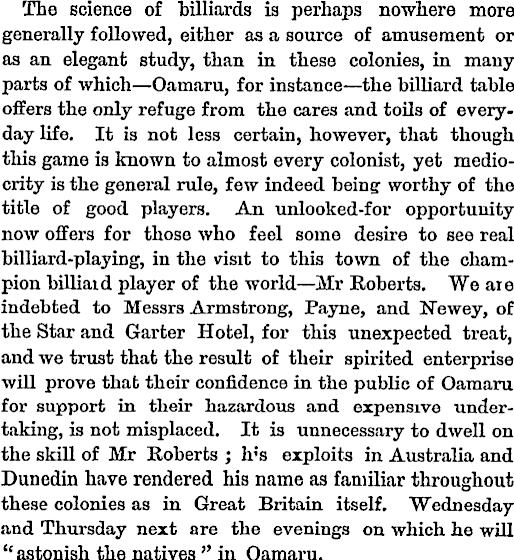 The science of billiards is perhaps nowhere more generally followed, either as a source of amusement or as an elegant study, than in these colonies, in many parts of which—Oamaru, for instance—the billiard table offers the only refuge from the cares and toils of everyday life. It is not less certain, however, that though this game is known to almost every colonist, yet mediocrity is the general rule, few indeed being worthy of the title of good players. An unlooked-for opportunity now offers for those who feel some desire to see real billiard-playing, in the visit to this town of the champion billiard player of the world—Mr Roberts. We are indebted to Messrs Armstrong, Payne, and Newey, of the Star and Garter Hotel, for this unexpected treat, and we trust that the result of their spirited enterprise will prove that their confidence in the public of Oamaru for support in their hazardous and expensive undertaking, is not misplaced. It is unnecessary to dwell on the skill of Mr Roberts ; his exploits in Australia and Dunedin have rendered his name as familiar throughout these colonies as in Great Britain itself. Wednesday and Thursday next are the evenings on which he will "astonish the natives" in Oamaru.